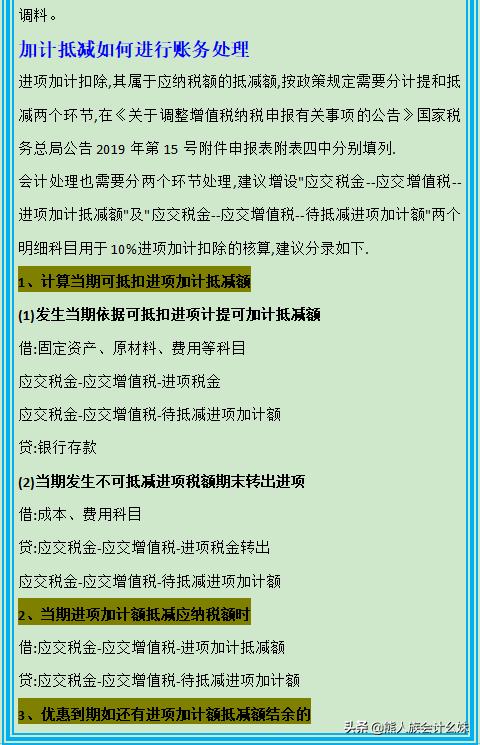 调料。

加计抵减如何进行账务处理

进项加计扣除,其属于应纳税额的抵减额,按政策规定需要分计提和抵减两个环节,在《关于调整增值税纳税申报有关事项的公告》国家税务总局公告 2019 年第 15 号附件申报表附表四中分别填列.

会计处理也需要分两个环节处理,建议增设"应交税金--应交增值税--进项加计抵减额"及"应交税金--应交增值税--待抵减进项加计额"两个明细科目用于 10%进项加计扣除的核算,建议分录如下.

1、计算当期可抵扣进项加计抵减额

(1)发生当期依据可抵扣进项计提可加计抵减额

借:固定资产、原材料、费用等科目

应交税金-应交增值税-进项税金

应交税金-应交增值税-待抵减进项加计额

贷:银行存款

(2)当期发生不可抵减进项税额期末转出进项

借:成本、费用科目

贷:应交税金-应交增值税-进项税金转出

应交税金-应交增值税-待抵减进项加计额

2、当期进项加计额抵减应纳税额时

借:应交税金-应交增值税-进项加计抵减额

贷:应交税金-应交增值税-待抵减进项加计额

3、优惠到期如还有进项加计额抵减额结余的

头条 @熊人族会计么妹